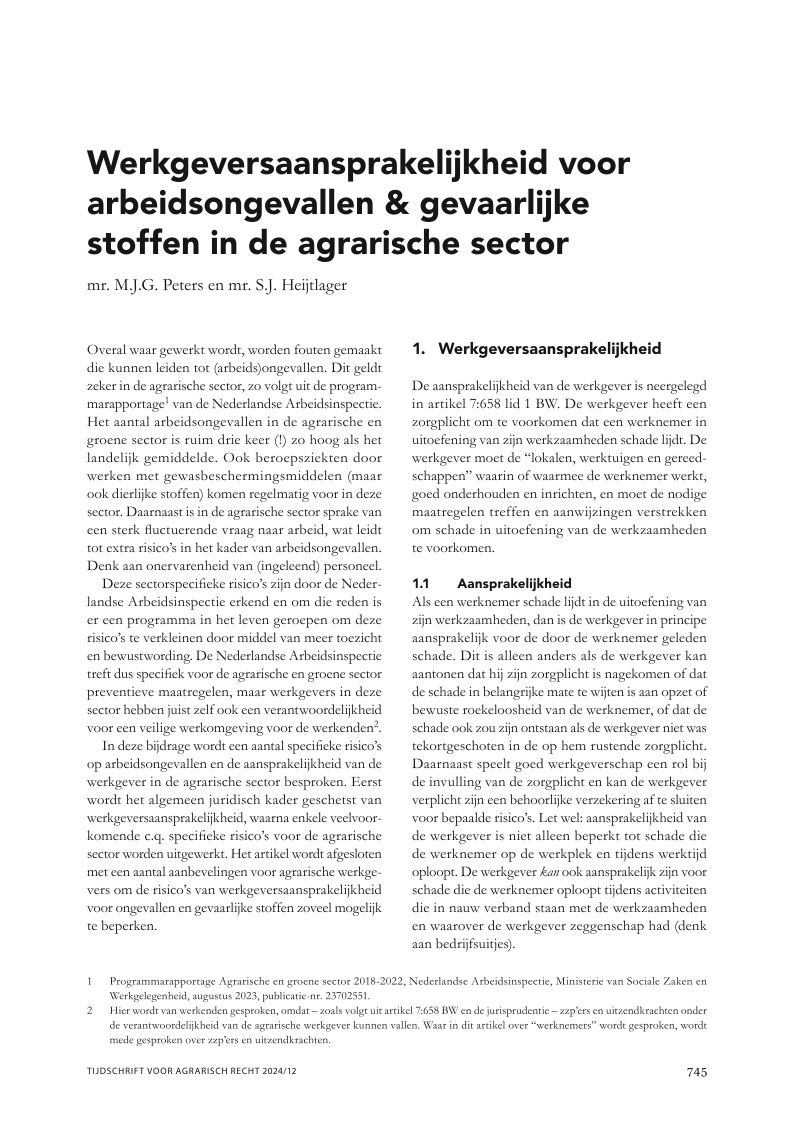 Werkgeversaansprakelijkheid voor arbeidsongevallen & gevaarlijke stoffen in de agrarische sector

mr. M.J.G. Peters en mr. S.J. Heijtlager

Overal waar gewerkt wordt, worden fouten gemaakt die kunnen leiden tot (arbeids)ongevallen. Dit geldt zeker in de agrarische sector, zo volgt uit de programmarapportage$^1$ van de Nederlandse Arbeidsinspectie. Het aantal arbeidsongevallen in de agrarische en groene sector is ruim drie keer (!) zo hoog als het landelijk gemiddelde. Ook beroepsziekten door werken met gewasbeschermingsmiddelen (maar ook dierlijke stoffen) komen regelmatig voor in deze sector. Daarnaast is in de agrarische sector sprake van een sterk fluctuerende vraag naar arbeid, wat leidt tot extra risico's in het kader van arbeidsongevallen. Denk aan onervarenheid van (ingeleend) personeel.

Deze sectorspecifieke risico's zijn door de Nederlandse Arbeidsinspectie erkend en om die reden is er een programma in het leven geroepen om deze risico's te verkleinen door middel van meer toezicht en bewustwording. De Nederlandse Arbeidsinspectie treft dus specifiek voor de agrarische en groene sector preventieve maatregelen, maar werkgevers in deze sector hebben juist zelf ook een verantwoordelijkheid voor een veilige werkomgeving voor de werkenden$^2$.

In deze bijdrage wordt een aantal specifieke risico's op arbeidsongevallen en de aansprakelijkheid van de werkgever in de agrarische sector besproken. Eerst wordt het algemeen juridisch kader geschetst van werkgeversaansprakelijkheid, waarna enkele veelvoorkomende c.q. specifieke risico's voor de agrarische sector worden uitgewerkt. Het artikel wordt afgesloten met een aantal aanbevelingen voor agrarische werkgevers om de risico's van werkgeversaansprakelijkheid voor ongevallen en gevaarlijke stoffen zoveel mogelijk te beperken.

1. Werkgeversaansprakelijkheid

De aansprakelijkheid van de werkgever is neergelegd in artikel 7:658 lid 1 BW. De werkgever heeft een zorgplicht om te voorkomen dat een werknemer in uitoefening van zijn werkzaamheden schade lijdt. De werkgever moet de "lokalen, werktuigen en gereedschappen" waarin of waarmee de werknemer werkt, goed onderhouden en inrichten, en moet de nodige maatregelen treffen en aanwijzingen verstrekken om schade in uitoefening van de werkzaamheden te voorkomen.

1.1 Aansprakelijkheid
Als een werknemer schade lijdt in de uitoefening van zijn werkzaamheden, dan is de werkgever in principe aansprakelijk voor de door de werknemer geleden schade. Dit is alleen anders als de werkgever kan aantonen dat hij zijn zorgplicht is nagekomen of dat de schade in belangrijke mate te wijten is aan opzet of bewuste roekeloosheid van de werknemer, of dat de schade ook zou zijn ontstaan als de werkgever niet was tekortgeschoten in de op hem rustende zorgplicht. Daarnaast speelt goed werkgeverschap een rol bij de invulling van de zorgplicht en kan de werkgever verplicht zijn een behoorlijke verzekering af te sluiten voor bepaalde risico's. Let wel: aansprakelijkheid van de werkgever is niet alleen beperkt tot schade die de werknemer op de werkplek en tijdens werktijd oploopt. De werkgever kan ook aansprakelijk zijn voor schade die de werknemer oploopt tijdens activiteiten die in nauw verband staan met de werkzaamheden en waarover de werkgever zeggenschap had (denk aan bedrijfsuitjes).

1 Programmarapportage Agrarische en groene sector 2018-2022, Nederlandse Arbeidsinspectie, Ministerie van Sociale Zaken en Werkgelegenheid, augustus 2023, publicatie-nr. 23702551.
2 Hier wordt van werkenden gesproken, omdat – zoals volgt uit artikel 7:658 BW en de jurisprudentie – zzp'ers en uitzendkrachten onder de verantwoordelijkheid van de agrarische werkgever kunnen vallen. Waar in dit artikel over "werknemers" wordt gesproken, wordt mede gesproken over zzp'ers en uitzendkrachten.

TIJDSCHRIFT VOOR AGRARISCH RECHT 2024/12 745